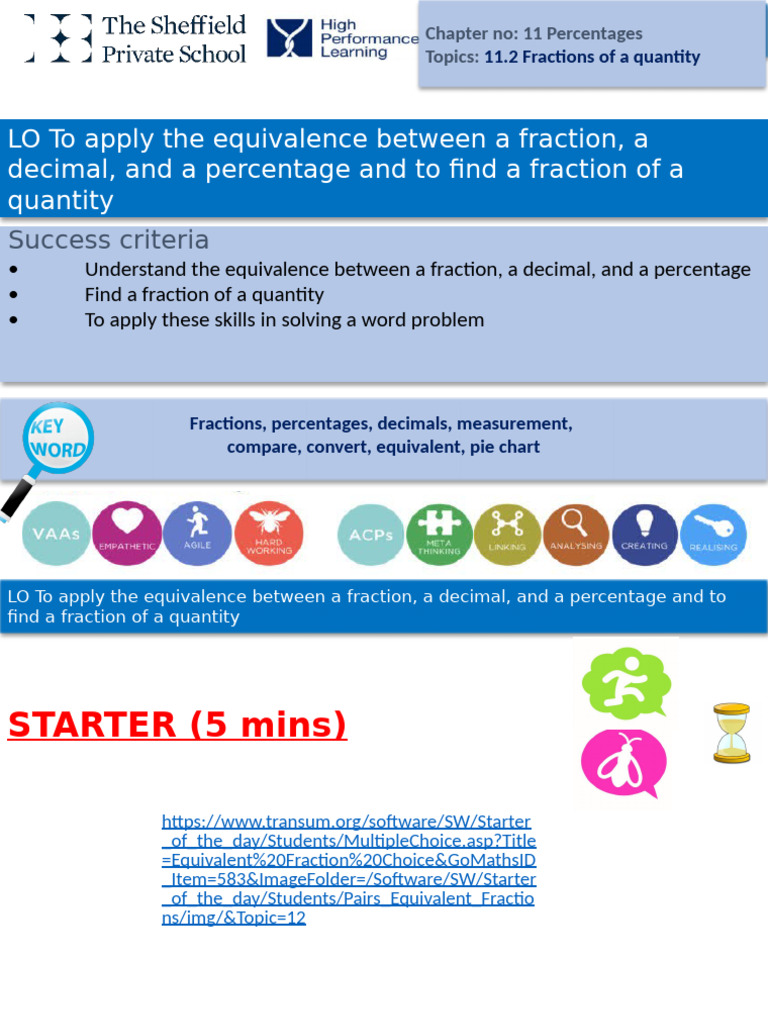 The Sheffield Private School

High Performance Learning

Chapter no: 11 Percentages
Topics: 11.2 Fractions of a quantity

LO To apply the equivalence between a fraction, a decimal, and a percentage and to find a fraction of a quantity

Success criteria
• Understand the equivalence between a fraction, a decimal, and a percentage
• Find a fraction of a quantity
• To apply these skills in solving a word problem

KEY WORD

Fractions, percentages, decimals, measurement, compare, convert, equivalent, pie chart

VAAs EMPATHETIC AGILE HARD WORKING ACPs META THINKING LINKING ANALYSING CREATING REALISING

LO To apply the equivalence between a fraction, a decimal, and a percentage and to find a fraction of a quantity

STARTER (5 mins)

https://www.transum.org/software/SW/Starter_of_the_day/Students/MultipleChoice.asp?Title=Equivalent%20Fraction%20Choice&GoMathsID_Item=583&ImageFolder=/Software/SW/Starter_of_the_day/Students/Pairs_Equivalent_Fractions/img/&Topic=12